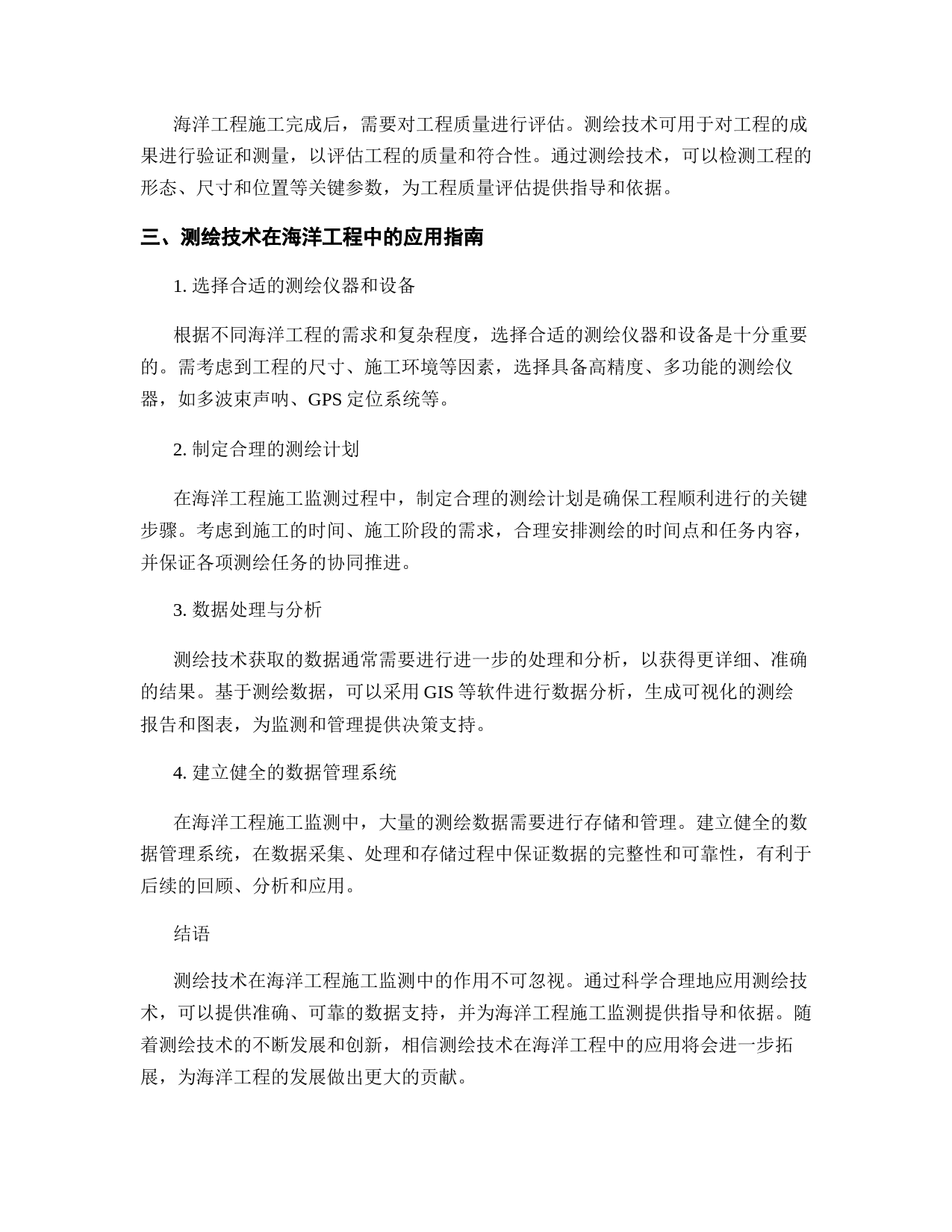 海洋工程施工完成后，需要对工程质量进行评估。测绘技术可用于对工程的成果进行验证和测量，以评估工程的质量和符合性。通过测绘技术，可以检测工程的形态、尺寸和位置等关键参数，为工程质量评估提供指导和依据。

三、测绘技术在海洋工程中的应用指南

1. 选择合适的测绘仪器和设备

根据不同海洋工程的需求和复杂程度，选择合适的测绘仪器和设备是十分重要的。需考虑到工程的尺寸、施工环境等因素，选择具备高精度、多功能的测绘仪器，如多波束声呐、GPS 定位系统等。

2. 制定合理的测绘计划

在海洋工程施工监测过程中，制定合理的测绘计划是确保工程顺利进行的关键步骤。考虑到施工的时间、施工阶段的需求，合理安排测绘的时间点和任务内容，并保证各项测绘任务的协同推进。

3. 数据处理与分析

测绘技术获取的数据通常需要进行进一步的处理和分析，以获得更详细、准确的结果。基于测绘数据，可以采用 GIS 等软件进行数据分析，生成可视化的测绘报告和图表，为监测和管理提供决策支持。

4. 建立健全的数据管理系统

在海洋工程施工监测中，大量的测绘数据需要进行存储和管理。建立健全的数据管理系统，在数据采集、处理和存储过程中保证数据的完整性和可靠性，有利于后续的回顾、分析和应用。

结语

测绘技术在海洋工程施工监测中的作用不可忽视。通过科学合理地应用测绘技术，可以提供准确、可靠的数据支持，并为海洋工程施工监测提供指导和依据。随着测绘技术的不断发展和创新，相信测绘技术在海洋工程中的应用将会进一步拓展，为海洋工程的发展做出更大的贡献。